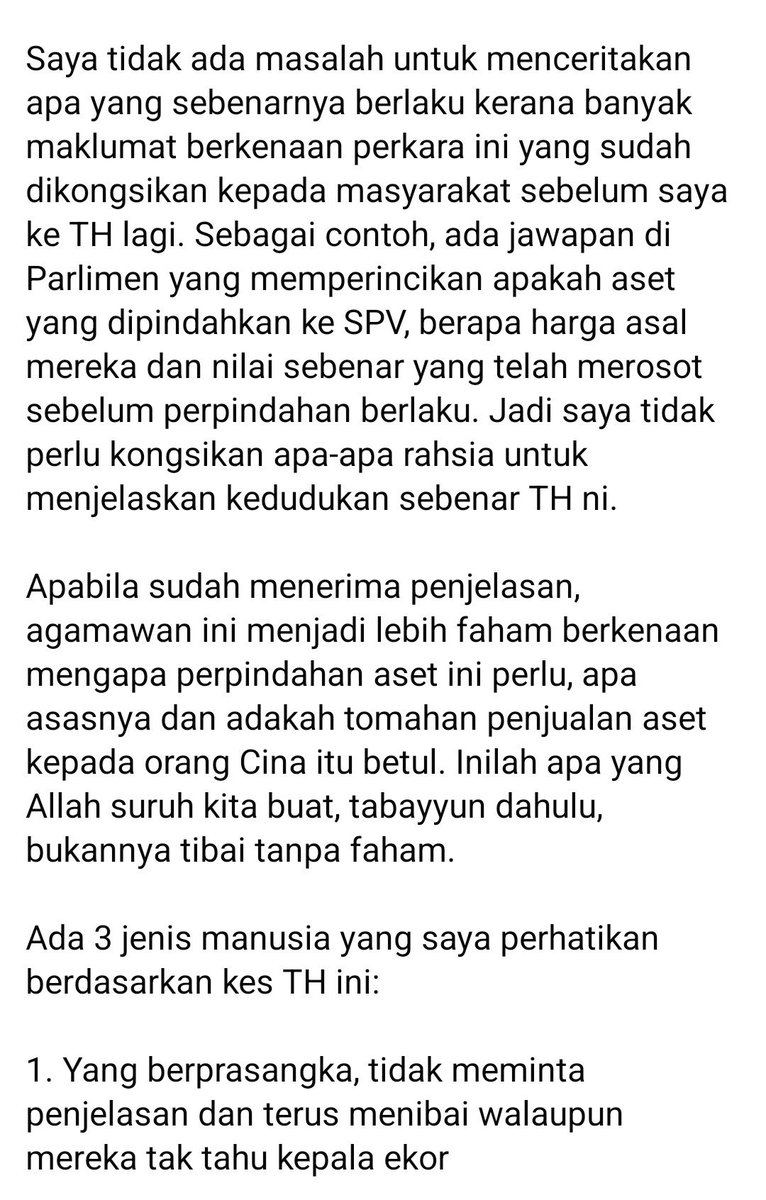 Saya tidak ada masalah untuk menceritakan apa yang sebenarnya berlaku kerana banyak maklumat berkenaan perkara ini yang sudah dikongsikan kepada masyarakat sebelum saya ke TH lagi. Sebagai contoh, ada jawapan di Parlimen yang memperincikan apakah aset yang dipindahkan ke SPV, berapa harga asal mereka dan nilai sebenar yang telah merosot sebelum perpindahan berlaku. Jadi saya tidak perlu kongsikan apa-apa rahsia untuk menjelaskan kedudukan sebenar TH ni.

Apabila sudah menerima penjelasan, agamawan ini menjadi lebih faham berkenaan mengapa perpindahan aset ini perlu, apa asasnya dan adakah tomahan penjualan aset kepada orang Cina itu betul. Inilah apa yang Allah suruh kita buat, tabayyun dahulu, bukannya tibai tanpa faham.

Ada 3 jenis manusia yang saya perhatikan berdasarkan kes TH ini:

1. Yang berprasangka, tidak meminta penjelasan dan terus menibai walaupun mereka tak tahu kepala ekor